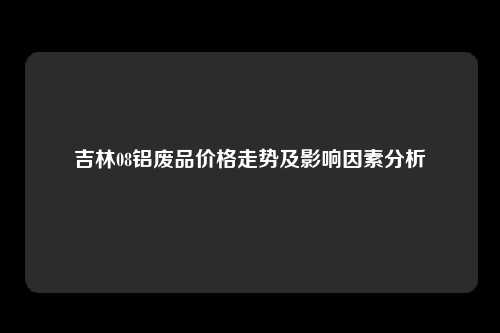 吉林08铝废品价格走势及影响因素分析